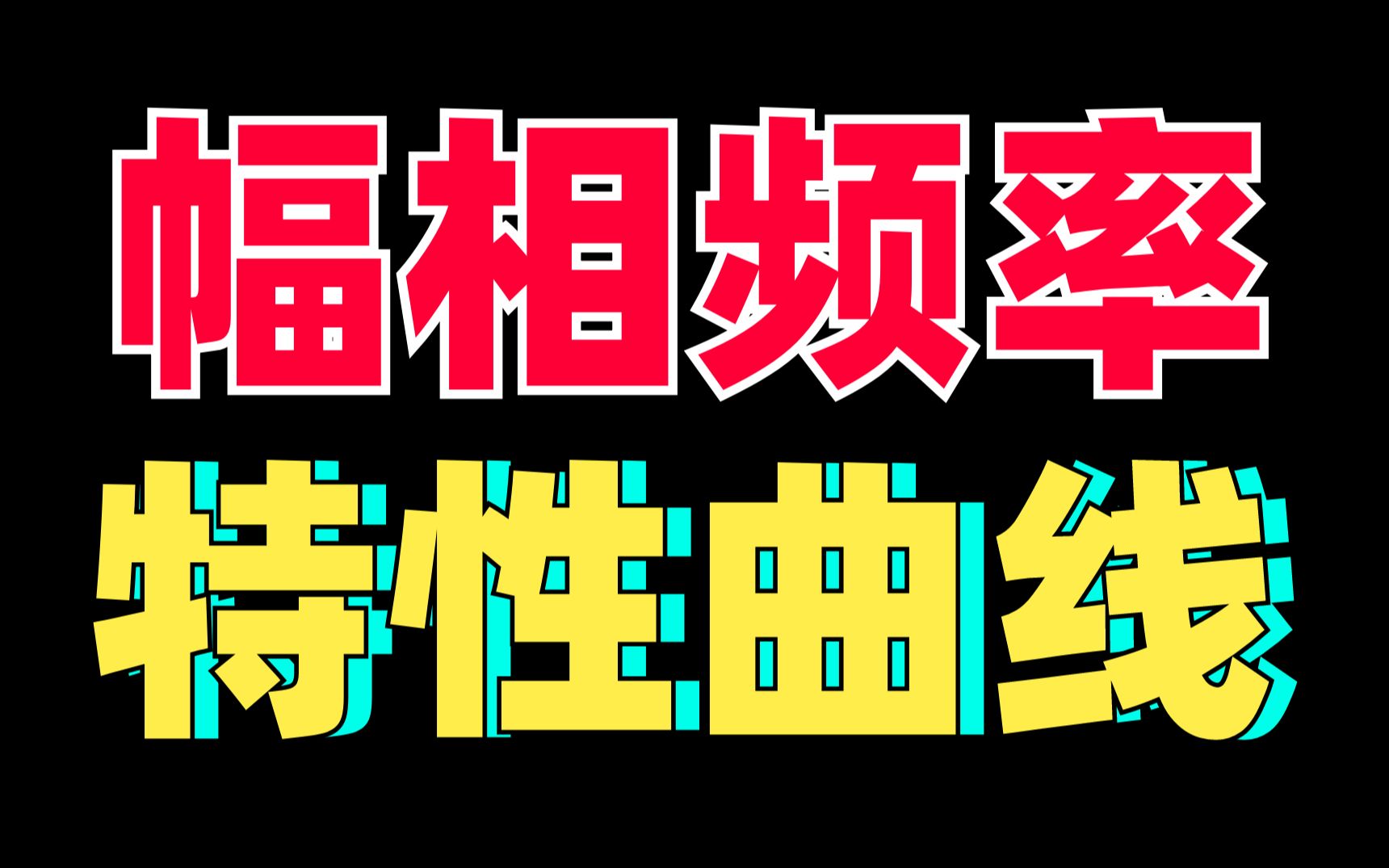 幅相频率
特性曲线